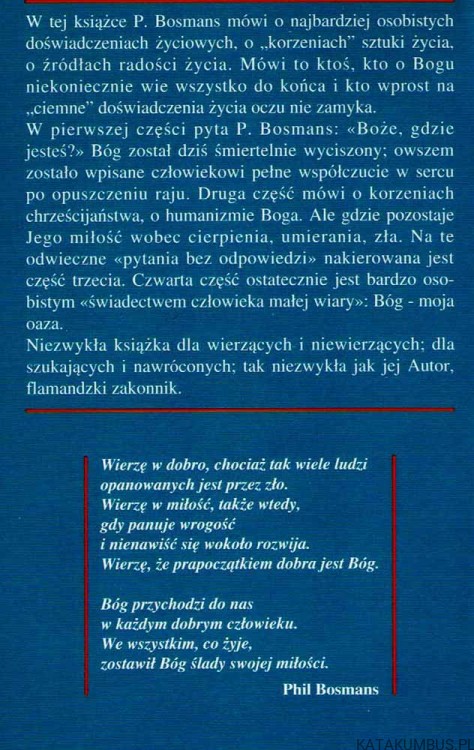 W tej książce P. Bosmans mówi o najbardziej osobistych doświadczeniach życiowych, o „korzeniach" sztuki życia, o źródłach radości życia. Mówi to ktoś, kto o Bogu niekoniecznie wie wszystko do końca i kto wprost na „ciemne" doświadczenia życia oczu nie zamyka.
W pierwszej części pyta P. Bosmans: «Boże, gdzie jesteś?» Bóg został dziś śmiertelnie wyciszony; owszem zostało wpisane człowiekowi pełne współczucie w sercu po opuszczeniu raju. Druga część mówi o korzeniach chrześcijaństwa, o humanizmie Boga. Ale gdzie pozostaje Jego miłość wobec cierpienia, umierania, zła. Na te odwieczne «pytania bez odpowiedzi» nakierowana jest część trzecia. Czwarta część ostatecznie jest bardzo osobistym «świadectwem człowieka małej wiary»: Bóg - moja oaza.
Niezwykła książka dla wierzących i niewierzących; dla szukających i nawróconych; tak niezwykła jak jej Autor, flamandzki zakonnik.

Wierzę w dobro, chociaż tak wiele ludzi opanowanych jest przez zło.
Wierzę w miłość, także wtedy, gdy panuje wrogość i nienawiść się wokoło rozwija.
Wierzę, że prapoczątkiem dobra jest Bóg.

Bóg przychodzi do nas w każdym dobrym człowieku.
We wszystkim, co żyje, zostawił Bóg ślady swojej miłości.

Phil Bosmans

KATAKUMBUS.PL